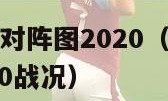 对阵图2020（
0战况）